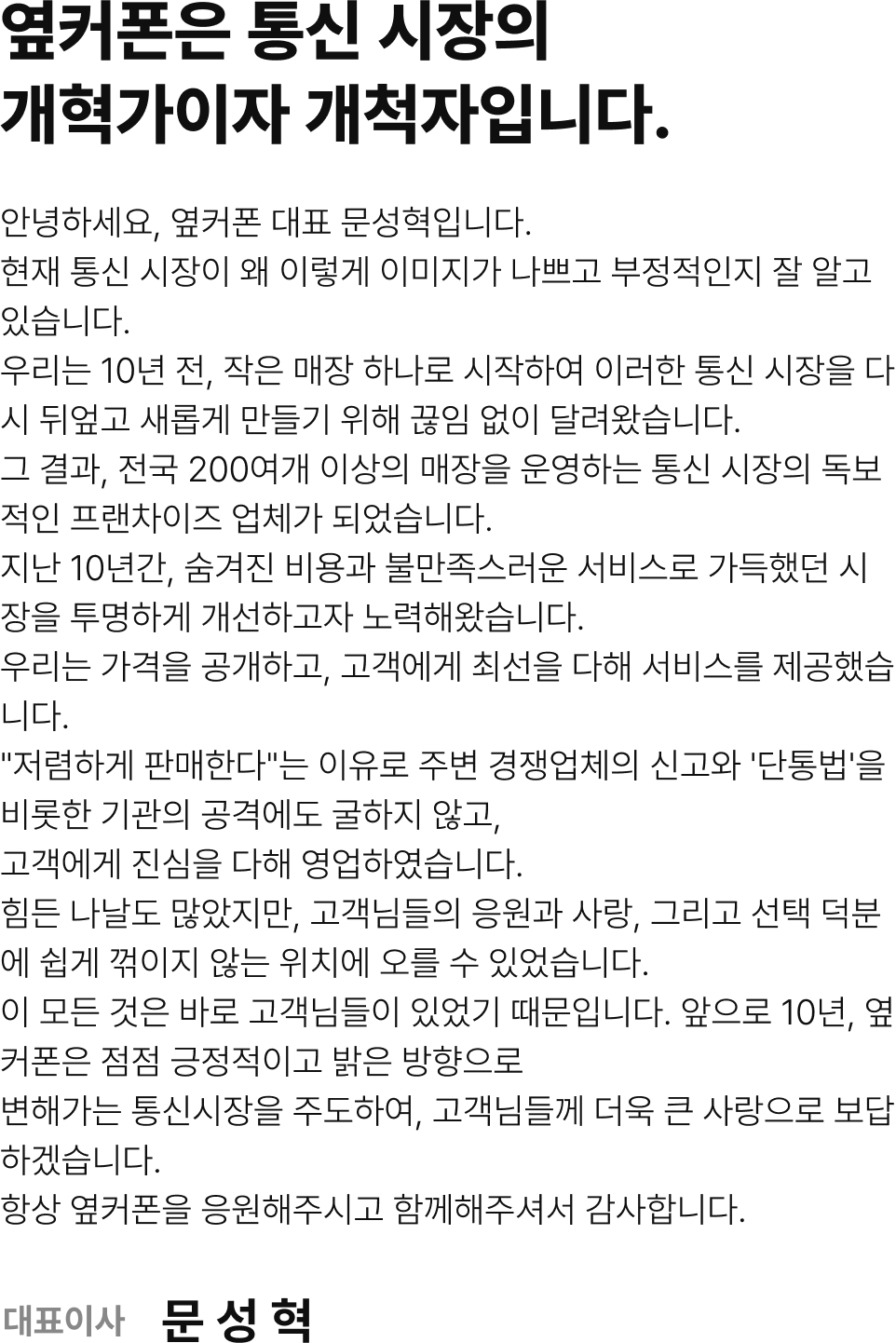 옆커폰은 통신 시장의
개혁가이자 개척자입니다.

안녕하세요, 옆커폰 대표 문성혁입니다.
현재 통신 시장이 왜 이렇게 이미지가 나쁘고 부정적인지 잘 알고 있습니다.
우리는 10년 전, 작은 매장 하나로 시작하여 이러한 통신 시장을 다시 뒤엎고 새롭게 만들기 위해 끊임 없이 달려왔습니다.
그 결과, 전국 200여개 이상의 매장을 운영하는 통신 시장의 독보적인 프랜차이즈 업체가 되었습니다.
지난 10년간, 숨겨진 비용과 불만족스러운 서비스로 가득했던 시장을 투명하게 개선하고자 노력해왔습니다.
우리는 가격을 공개하고, 고객에게 최선을 다해 서비스를 제공했습니다.
"저렴하게 판매한다"는 이유로 주변 경쟁업체의 신고와 '단통법'을 비롯한 기관의 공격에도 굴하지 않고,
고객에게 진심을 다해 영업하였습니다.
힘든 나날도 많았지만, 고객님들의 응원과 사랑, 그리고 선택 덕분에 쉽게 꺾이지 않는 위치에 오를 수 있었습니다.
이 모든 것은 바로 고객님들이 있었기 때문입니다. 앞으로 10년, 옆커폰은 점점 긍정적이고 밝은 방향으로
변해가는 통신시장을 주도하여, 고객님들께 더욱 큰 사랑으로 보답하겠습니다.
항상 옆커폰을 응원해주시고 함께해주셔서 감사합니다.

대표이사 문 성 혁